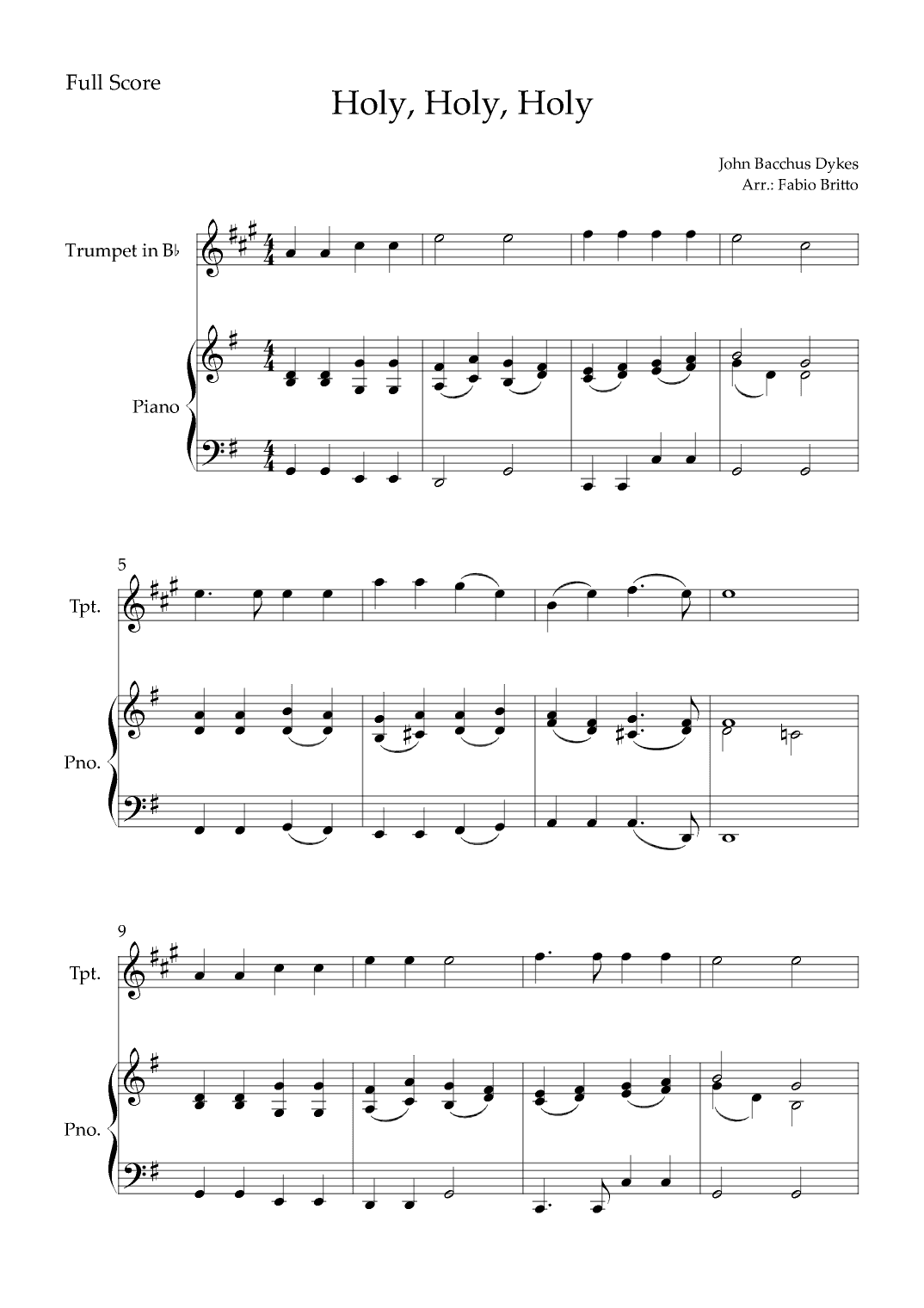 Full Score

Holy, Holy, Holy

John Bacchus Dykes
Arr.: Fabio Britto

Trumpet in B♭

Piano

5

Tpt.

Pno.

9

Tpt.

Pno.